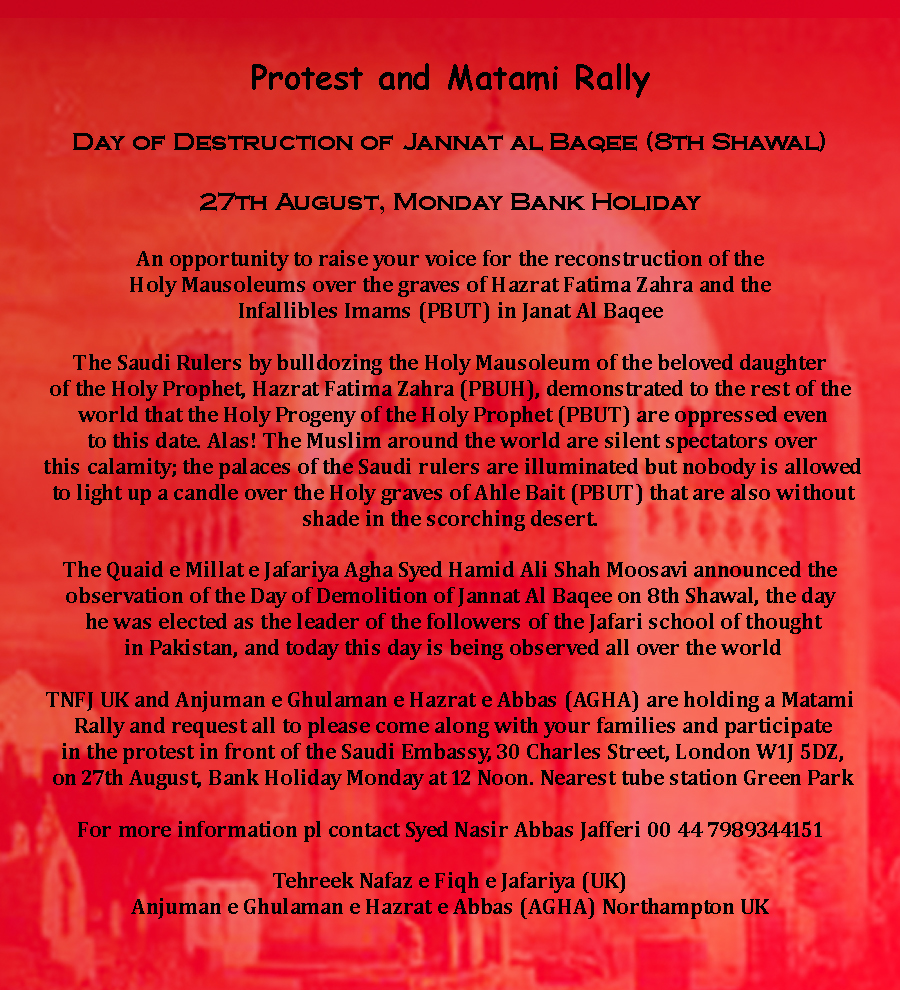 Protest and Matami Rally

Day of Destruction of Jannat al Baqee (8th Shawal)

27th August, Monday Bank Holiday

An opportunity to raise your voice for the reconstruction of the Holy Mausoleums over the graves of Hazrat Fatima Zahra and the Infallibles Imams (PBUT) in Janat Al Baqee

The Saudi Rulers by bulldozing the Holy Mausoleum of the beloved daughter of the Holy Prophet, Hazrat Fatima Zahra (PBUH), demonstrated to the rest of the world that the Holy Progeny of the Holy Prophet (PBUT) are oppressed even to this date. Alas! The Muslim around the world are silent spectators over this calamity; the palaces of the Saudi rulers are illuminated but nobody is allowed to light up a candle over the Holy graves of Ahle Bait (PBUT) that are also without shade in the scorching desert.

The Quaid e Millat e Jafariya Agha Syed Hamid Ali Shah Moosavi announced the observation of the Day of Demolition of Jannat Al Baqee on 8th Shawal, the day he was elected as the leader of the followers of the Jafari school of thought in Pakistan, and today this day is being observed all over the world

TNFJ UK and Anjuman e Ghulaman e Hazrat e Abbas (AGHA) are holding a Matami Rally and request all to please come along with your families and participate in the protest in front of the Saudi Embassy, 30 Charles Street, London W1J 5DZ, on 27th August, Bank Holiday Monday at 12 Noon. Nearest tube station Green Park

For more information pl contact Syed Nasir Abbas Jafferi 00 44 7989344151

Tehreek Nafaz e Fiqh e Jafariya (UK)
Anjuman e Ghulaman e Hazrat e Abbas (AGHA) Northampton UK